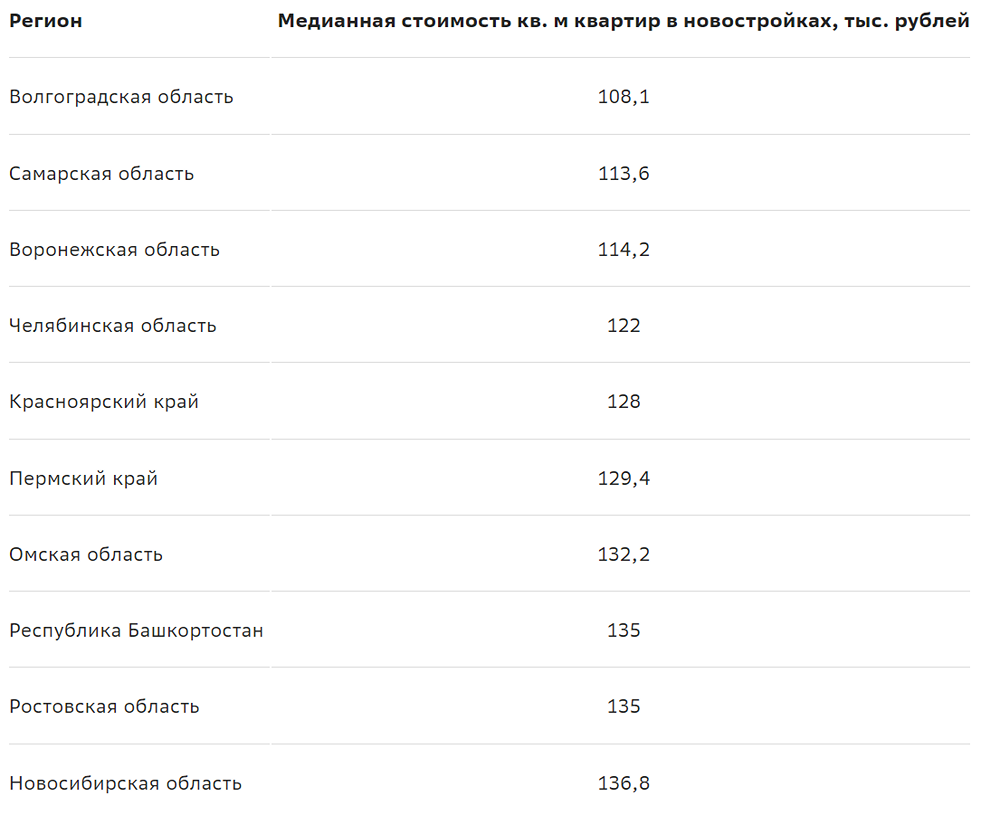 | Регион | Медианная стоимость кв. м квартир в новостройках, тыс. рублей |
|---|---|
| Волгоградская область | 108,1 |
| Самарская область | 113,6 |
| Воронежская область | 114,2 |
| Челябинская область | 122 |
| Красноярский край | 128 |
| Пермский край | 129,4 |
| Омская область | 132,2 |
| Республика Башкортостан | 135 |
| Ростовская область | 135 |
| Новосибирская область | 136,8 |